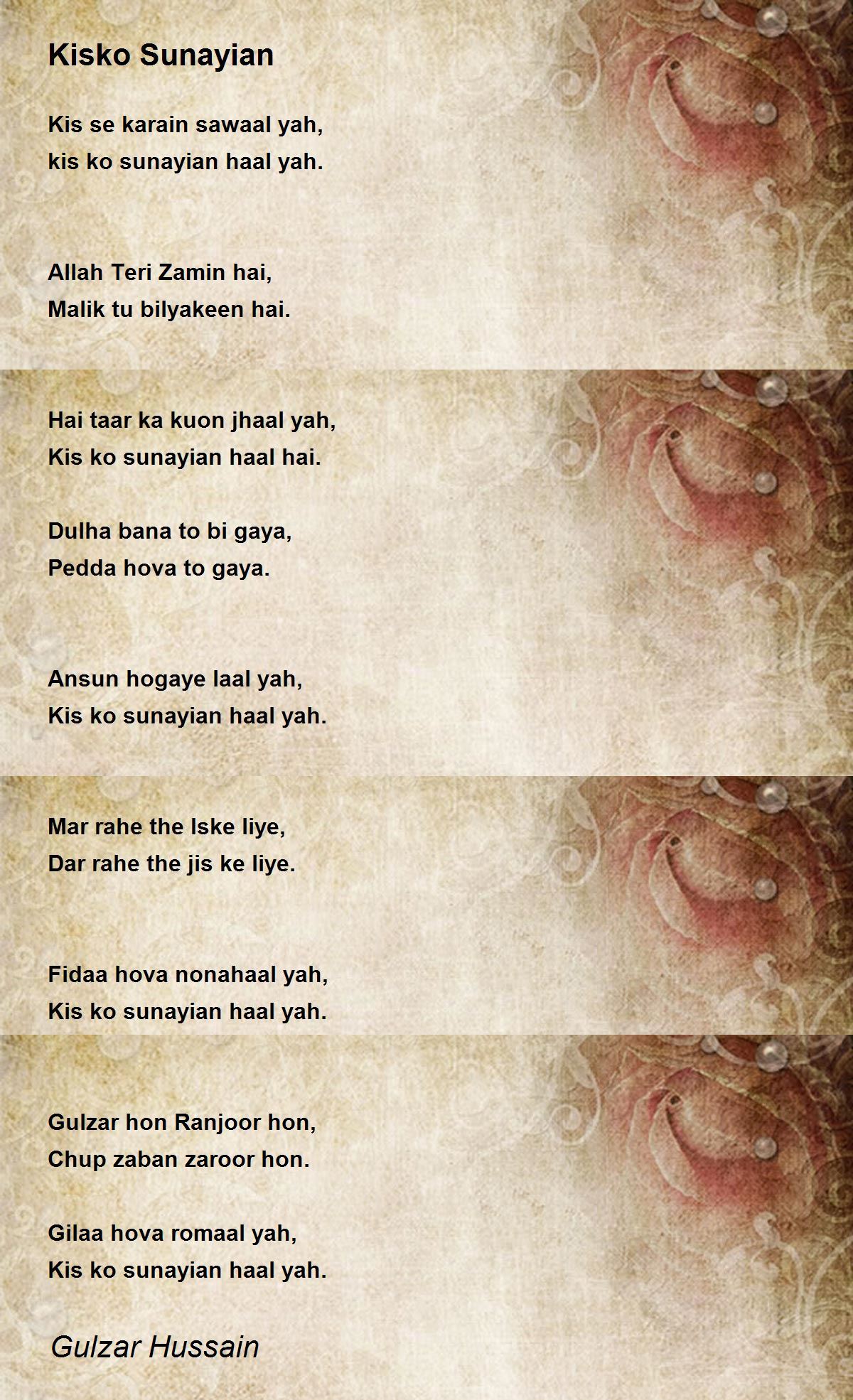 Kisko Sunayian

Kis se karain sawaal yah,
kis ko sunayian haal yah.

Allah Teri Zamin hai,
Malik tu bilyakeen hai.

Hai taar ka kuon jhaal yah,
Kis ko sunayian haal hai.

Dulha bana to bi gaya,
Pedda hova to gaya.

Ansun hogaye laal yah,
Kis ko sunayian haal yah.

Mar rahe the Iske liye,
Dar rahe the jis ke liye.

Fidaa hova nonahaal yah,
Kis ko sunayian haal yah.

Gulzar hon Ranjoor hon,
Chup zaban zaroor hon.

Gilaa hova romaal yah,
Kis ko sunayian haal yah.

Gulzar Hussain